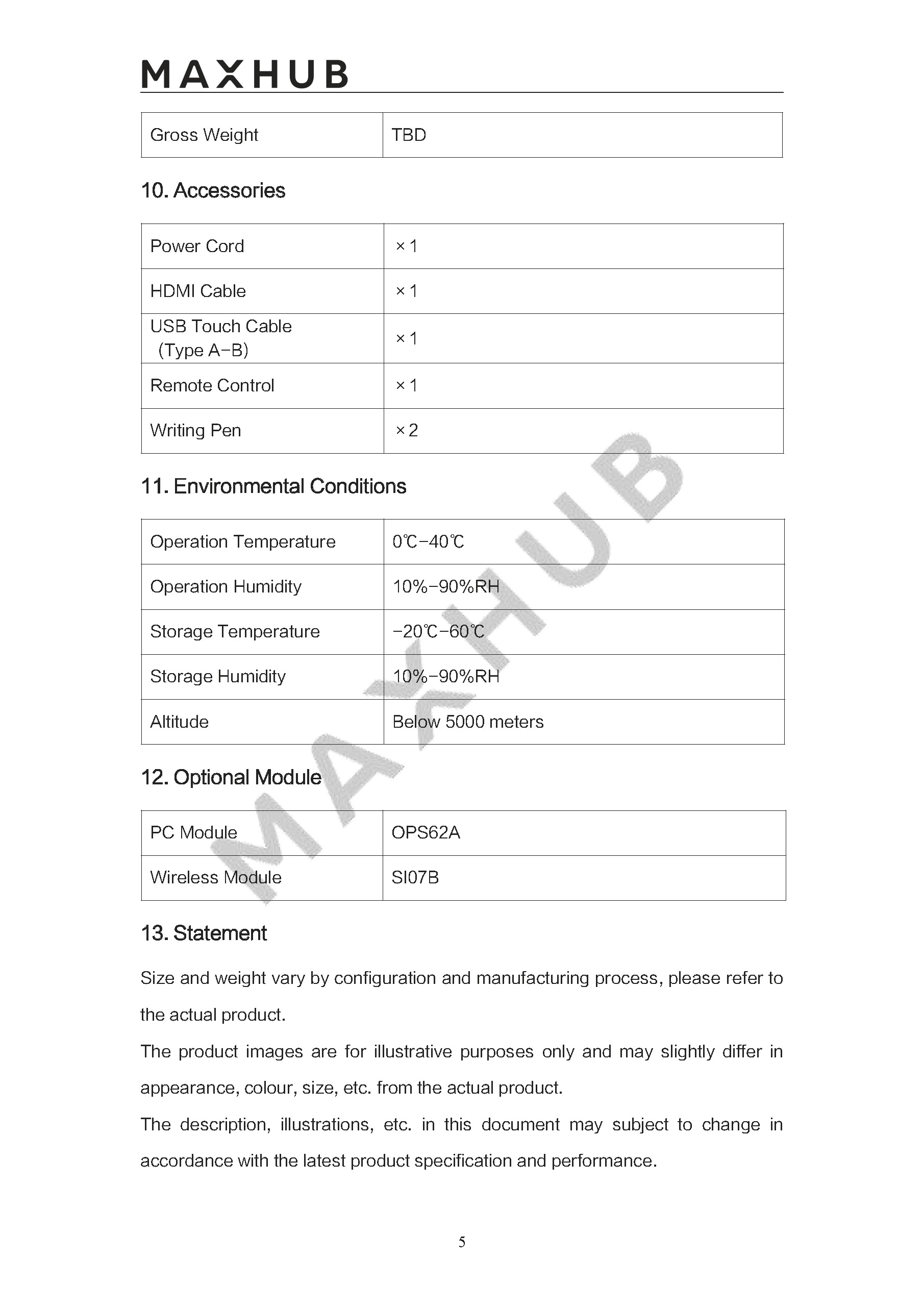 MAXHUB

| Gross Weight | TBD |
|---|---|

10. Accessories

| Power Cord | ×1 |
|---|---|
| HDMI Cable | ×1 |
| USB Touch Cable (Type A-B) | ×1 |
| Remote Control | ×1 |
| Writing Pen | ×2 |

11. Environmental Conditions

| Operation Temperature | 0℃-40℃ |
|---|---|
| Operation Humidity | 10%-90%RH |
| Storage Temperature | -20℃-60℃ |
| Storage Humidity | 10%-90%RH |
| Altitude | Below 5000 meters |

12. Optional Module

| PC Module | OPS62A |
|---|---|
| Wireless Module | SI07B |

13. Statement

Size and weight vary by configuration and manufacturing process, please refer to the actual product.

The product images are for illustrative purposes only and may slightly differ in appearance, colour, size, etc. from the actual product.

The description, illustrations, etc. in this document may subject to change in accordance with the latest product specification and performance.

MAXHUB

5